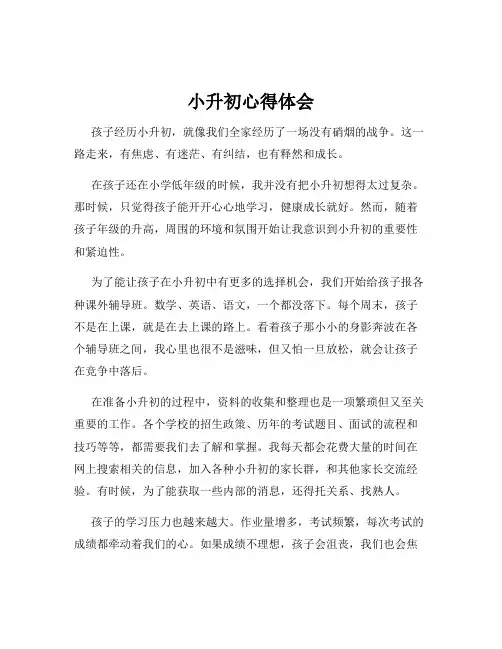 小升初心得体会

孩子经历小升初，就像我们全家经历了一场没有硝烟的战争。这一路走来，有焦虑、有迷茫、有纠结，也有释然和成长。

在孩子还在小学低年级的时候，我并没有把小升初想得太过复杂。那时候，只觉得孩子能开开心心地学习，健康成长就好。然而，随着孩子年级的升高，周围的环境和氛围开始让我意识到小升初的重要性和紧迫性。

为了能让孩子在小升初中有更多的选择机会，我们开始给孩子报各种课外辅导班。数学、英语、语文，一个都没落下。每个周末，孩子不是在上课，就是在去上课的路上。看着孩子那小小的身影奔波在各个辅导班之间，我心里也很不是滋味，但又怕一旦放松，就会让孩子在竞争中落后。

在准备小升初的过程中，资料的收集和整理也是一项繁琐但又至关重要的工作。各个学校的招生政策、历年的考试题目、面试的流程和技巧等等，都需要我们去了解和掌握。我每天都会花费大量的时间在网上搜索相关的信息，加入各种小升初的家长群，和其他家长交流经验。有时候，为了能获取一些内部的消息，还得托关系、找熟人。

孩子的学习压力也越来越大。作业量增多，考试频繁，每次考试的成绩都牵动着我们的心。如果成绩不理想，孩子会沮丧，我们也会焦